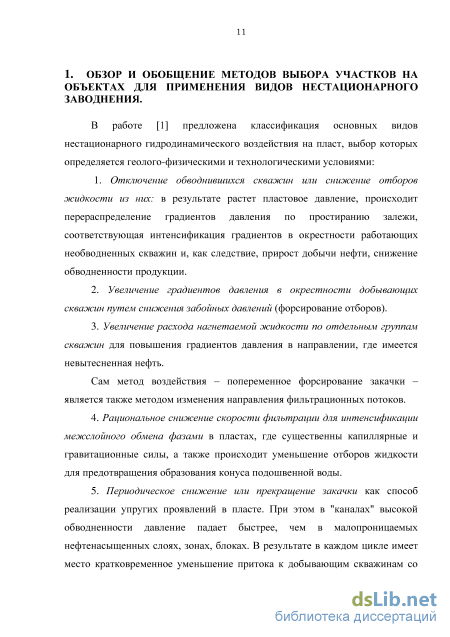 11

1. ОБЗОР И ОБОБЩЕНИЕ МЕТОДОВ ВЫБОРА УЧАСТКОВ НА ОБЪЕКТАХ ДЛЯ ПРИМЕНЕНИЯ ВИДОВ НЕСТАЦИОНАРНОГО ЗАВОДНЕНИЯ.

В работе [1] предложена классификация основных видов нестационарного гидродинамического воздействия на пласт, выбор которых определяется геолого-физическими и технологическими условиями:

1. Отключение обводнившихся скважин или снижение отборов жидкости из них: в результате растет пластовое давление, происходит перераспределение градиентов давления по простиранию залежи, соответствующая интенсификация градиентов в окрестности работающих необводненных скважин и, как следствие, прирост добычи нефти, снижение обводненности продукции.

2. Увеличение градиентов давления в окрестности добывающих скважин путем снижения забойных давлений (форсирование отборов).

3. Увеличение расхода нагнетаемой жидкости по отдельным группам скважин для повышения градиентов давления в направлении, где имеется невытесненная нефть.

Сам метод воздействия – попеременное форсирование закачки – является также методом изменения направления фильтрационных потоков.

4. Рациональное снижение скорости фильтрации для интенсификации межслойного обмена фазами в пластах, где существенны капиллярные и гравитационные силы, а также происходит уменьшение отборов жидкости для предотвращения образования конуса подошвенной воды.

5. Периодическое снижение или прекращение закачки как способ реализации упругих проявлений в пласте. При этом в "каналах" высокой обводненности давление падает быстрее, чем в малопроницаемых нефтенасыщенных слоях, зонах, блоках. В результате в каждом цикле имеет место кратковременное уменьшение притока к добывающим скважинам со

dsLib.net
библиотека диссертаций